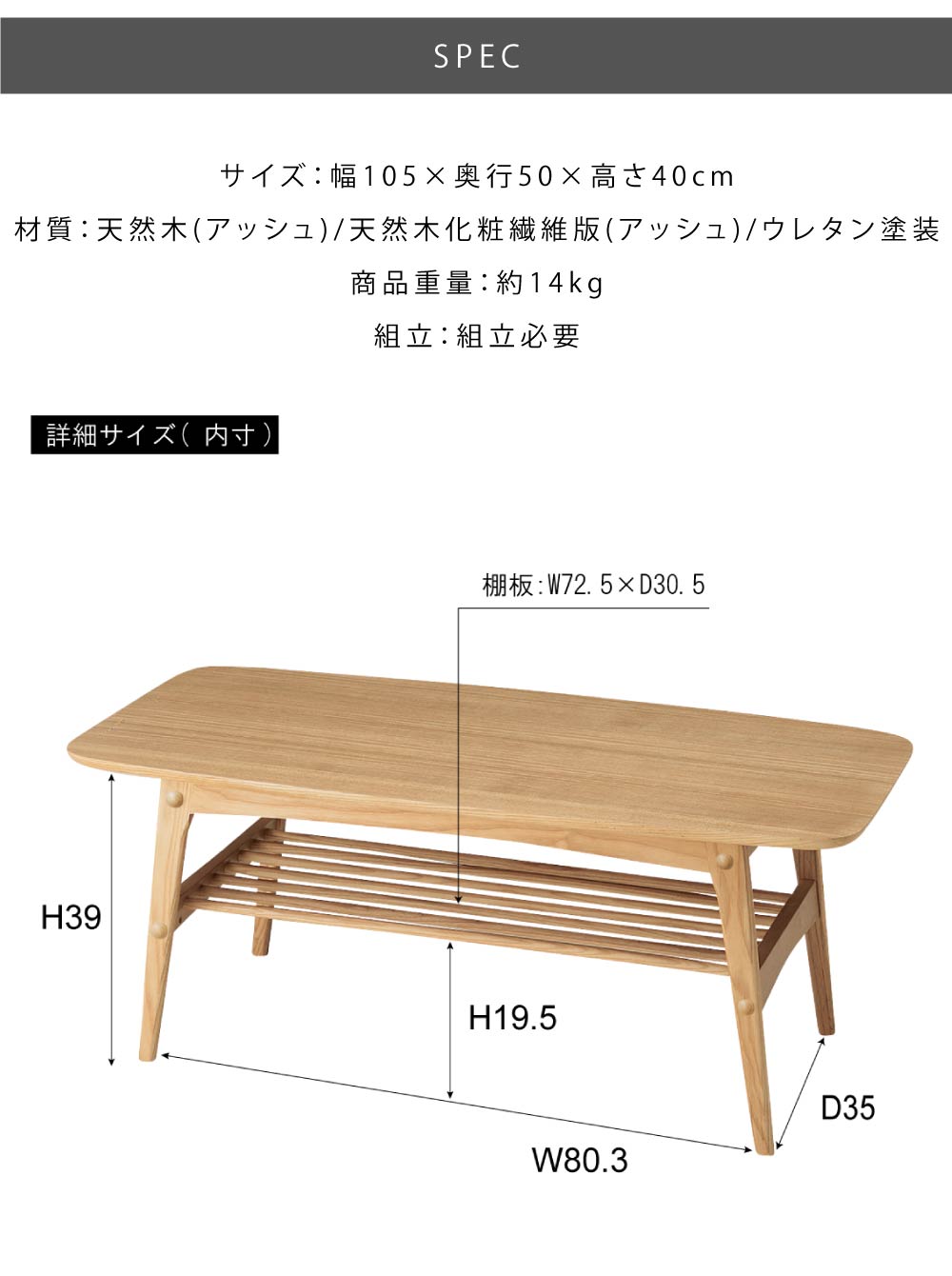 SPEC

サイズ:幅105×奥行50×高さ40cm
材質:天然木(アッシュ)/天然木化粧繊維版(アッシュ)/ウレタン塗装
商品重量:約14kg
組立:組立必要

詳細サイズ(内寸)

棚板:W72.5×D30.5

H39

H19.5

D35

W80.3